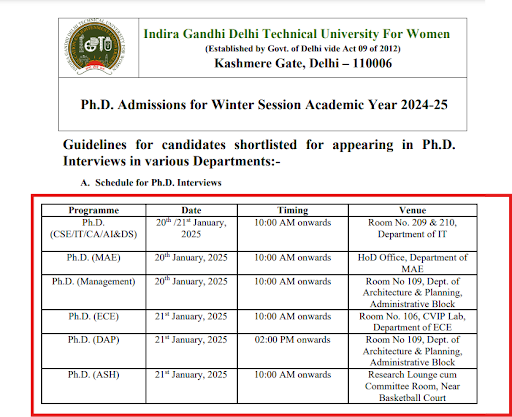 Indira Gandhi Delhi Technical University For Women
(Established by Govt. of Delhi vide Act 09 of 2012)
Kashmere Gate, Delhi – 110006

Ph.D. Admissions for Winter Session Academic Year 2024-25

Guidelines for candidates shortlisted for appearing in Ph.D. Interviews in various Departments:-

A. Schedule for Ph.D. Interviews

| Programme | Date | Timing | Venue |
|---|---|---|---|
| Ph.D. (CSE/IT/CA/AI&DS) | 20$^{th}$ /21$^{st}$ January, 2025 | 10:00 AM onwards | Room No. 209 & 210, Department of IT |
| Ph.D. (MAE) | 20$^{th}$ January, 2025 | 10:00 AM onwards | HoD Office, Department of MAE |
| Ph.D. (Management) | 20$^{th}$ January, 2025 | 10:00 AM onwards | Room No 109, Dept. of Architecture & Planning, Administrative Block |
| Ph.D. (ECE) | 21$^{st}$ January, 2025 | 10:00 AM onwards | Room No. 106, CVIP Lab, Department of ECE |
| Ph.D. (DAP) | 21$^{st}$ January, 2025 | 02:00 PM onwards | Room No 109, Dept. of Architecture & Planning, Administrative Block |
| Ph.D. (ASH) | 21$^{st}$ January, 2025 | 10:00 AM onwards | Research Lounge cum Committee Room, Near Basketball Court |